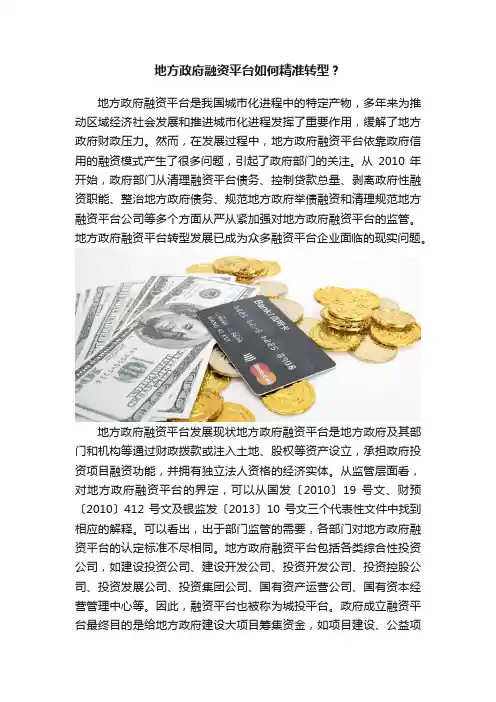 地方政府融资平台如何精准转型？

地方政府融资平台是我国城市化进程中的特定产物，多年来为推动区域经济社会发展和推进城市化进程发挥了重要作用，缓解了地方政府财政压力。然而，在发展过程中，地方政府融资平台依靠政府信用的融资模式产生了很多问题，引起了政府部门的关注。从2010年开始，政府部门从清理融资平台债务、控制贷款总量、剥离政府性融资职能、整治地方政府债务、规范地方政府举债融资和清理规范地方融资平台公司等多个方面从严从紧加强对地方政府融资平台的监管。地方政府融资平台转型发展已成为众多融资平台企业面临的现实问题。

地方政府融资平台发展现状地方政府融资平台是地方政府及其部门和机构等通过财政拨款或注入土地、股权等资产设立，承担政府投资项目融资功能，并拥有独立法人资格的经济实体。从监管层面看，对地方政府融资平台的界定，可以从国发〔2010〕19号文、财预〔2010〕412号文及银监发〔2013〕10号文三个代表性文件中找到相应的解释。可以看出，出于部门监管的需要，各部门对地方政府融资平台的认定标准不尽相同。地方政府融资平台包括各类综合性投资公司，如建设投资公司、建设开发公司、投资开发公司、投资控股公司、投资发展公司、投资集团公司、国有资产运营公司、国有资本经营管理中心等。因此，融资平台也被称为城投平台。政府成立融资平台最终目的是给地方政府建设大项目筹集资金，如项目建设、公益项